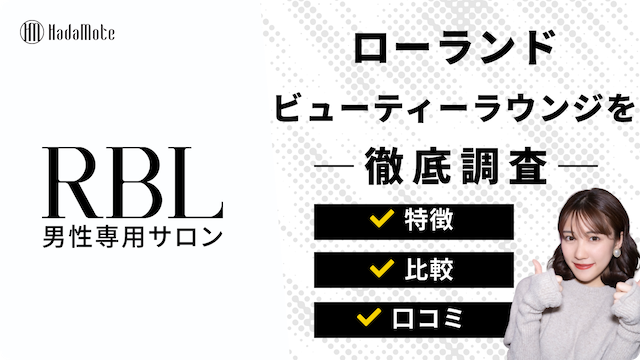 HadaMote

RBL
男性専用サロン

ローランド
ビューティーラウンジを
―徹底調査―

✓ 特徴
✓ 比較
✓ 口コミ